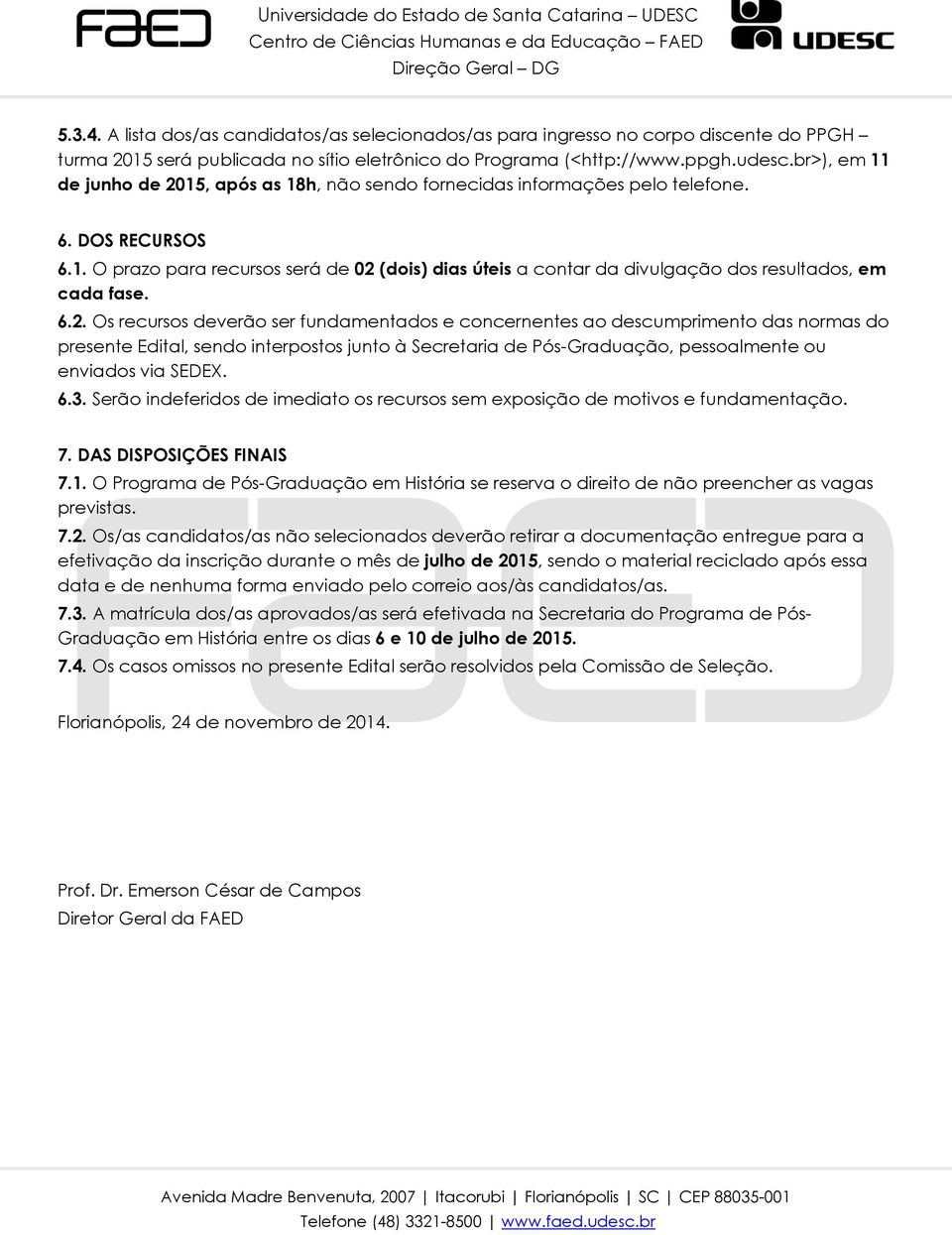 FAED

Universidade do Estado de Santa Catarina – UDESC
Centro de Ciências Humanas e da Educação – FAED
Direção Geral – DG

UDESC

5.3.4. A lista dos/as candidatos/as selecionados/as para ingresso no corpo discente do PPGH – turma 2015 será publicada no sítio eletrônico do Programa (<http://www.ppgh.udesc.br>), em 11 de junho de 2015, após as 18h, não sendo fornecidas informações pelo telefone.

6. DOS RECURSOS
6.1. O prazo para recursos será de 02 (dois) dias úteis a contar da divulgação dos resultados, em cada fase.
6.2. Os recursos deverão ser fundamentados e concernentes ao descumprimento das normas do presente Edital, sendo interpostos junto à Secretaria de Pós-Graduação, pessoalmente ou enviados via SEDEX.
6.3. Serão indeferidos de imediato os recursos sem exposição de motivos e fundamentação.

7. DAS DISPOSIÇÕES FINAIS
7.1. O Programa de Pós-Graduação em História se reserva o direito de não preencher as vagas previstas.
7.2. Os/as candidatos/as não selecionados deverão retirar a documentação entregue para a efetivação da inscrição durante o mês de julho de 2015, sendo o material reciclado após essa data e de nenhuma forma enviado pelo correio aos/às candidatos/as.
7.3. A matrícula dos/as aprovados/as será efetivada na Secretaria do Programa de Pós-Graduação em História entre os dias 6 e 10 de julho de 2015.
7.4. Os casos omissos no presente Edital serão resolvidos pela Comissão de Seleção.

Florianópolis, 24 de novembro de 2014.

Prof. Dr. Emerson César de Campos
Diretor Geral da FAED

Avenida Madre Benvenuta, 2007 | Itacorubi | Florianópolis | SC | CEP 88035-001
Telefone (48) 3321-8500 | www.faed.udesc.br